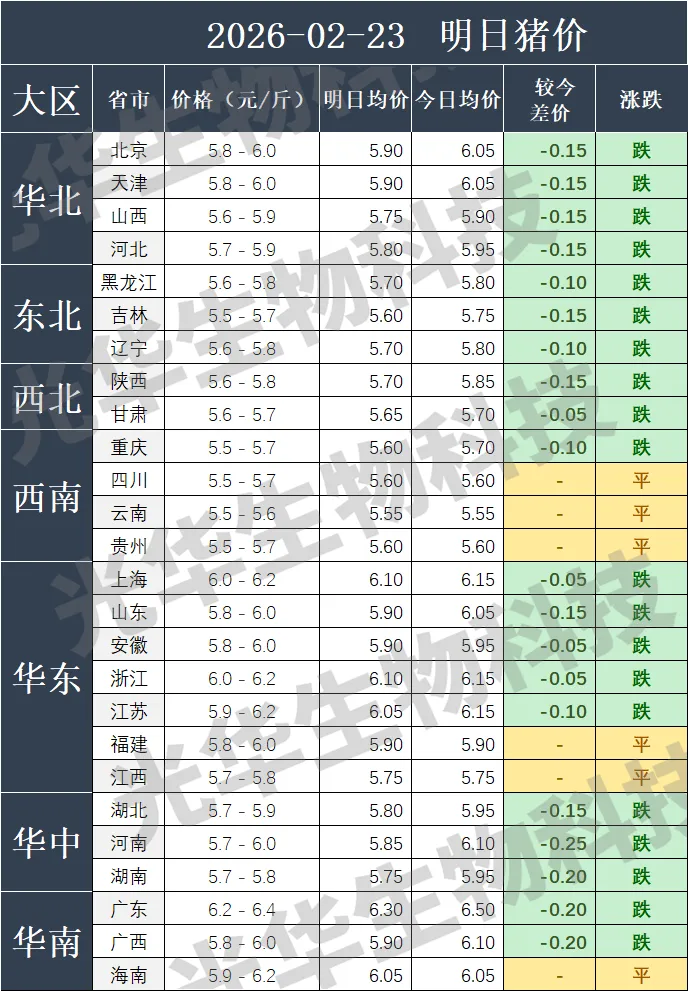 2026-02-23 明日猪价

| 大区 | 省市 | 价格（元/斤） | 明日均价 | 今日均价 | 较今差价 | 涨跌 |
|---|---|---|---|---|---|---|
| 华北 | 北京 | 5.8 - 6.0 | 5.90 | 6.05 | -0.15 | 跌 |
| | 天津 | 5.8 - 6.0 | 5.90 | 6.05 | -0.15 | 跌 |
| | 山西 | 5.6 - 5.9 | 5.75 | 5.90 | -0.15 | 跌 |
| | 河北 | 5.7 - 5.9 | 5.80 | 5.95 | -0.15 | 跌 |
| 东北 | 黑龙江 | 5.6 - 5.8 | 5.70 | 5.80 | -0.10 | 跌 |
| | 吉林 | 5.5 - 5.7 | 5.60 | 5.75 | -0.15 | 跌 |
| | 辽宁 | 5.6 - 5.8 | 5.70 | 5.80 | -0.10 | 跌 |
| 西北 | 陕西 | 5.6 - 5.8 | 5.70 | 5.85 | -0.15 | 跌 |
| | 甘肃 | 5.6 - 5.7 | 5.65 | 5.70 | -0.05 | 跌 |
| 西南 | 重庆 | 5.5 - 5.7 | 5.60 | 5.70 | -0.10 | 跌 |
| | 四川 | 5.5 - 5.7 | 5.60 | 5.60 | - | 平 |
| | 云南 | 5.5 - 5.6 | 5.55 | 5.55 | - | 平 |
| | 贵州 | 5.5 - 5.7 | 5.60 | 5.60 | - | 平 |
| 华东 | 上海 | 6.0 - 6.2 | 6.10 | 6.15 | -0.05 | 跌 |
| | 山东 | 5.8 - 6.0 | 5.90 | 6.05 | -0.15 | 跌 |
| | 安徽 | 5.8 - 6.0 | 5.90 | 5.95 | -0.05 | 跌 |
| | 浙江 | 6.0 - 6.2 | 6.10 | 6.15 | -0.05 | 跌 |
| | 江苏 | 5.9 - 6.2 | 6.05 | 6.15 | -0.10 | 跌 |
| | 福建 | 5.8 - 6.0 | 5.90 | 5.90 | - | 平 |
| | 江西 | 5.7 - 5.8 | 5.75 | 5.75 | - | 平 |
| 华中 | 湖北 | 5.7 - 5.9 | 5.80 | 5.95 | -0.15 | 跌 |
| | 河南 | 5.7 - 6.0 | 5.85 | 6.10 | -0.25 | 跌 |
| | 湖南 | 5.7 - 5.8 | 5.75 | 5.95 | -0.20 | 跌 |
| 华南 | 广东 | 6.2 - 6.4 | 6.30 | 6.50 | -0.20 | 跌 |
| | 广西 | 5.8 - 6.0 | 5.90 | 6.10 | -0.20 | 跌 |
| | 海南 | 5.9 - 6.2 | 6.05 | 6.05 | - | 平 |

光华生物科技